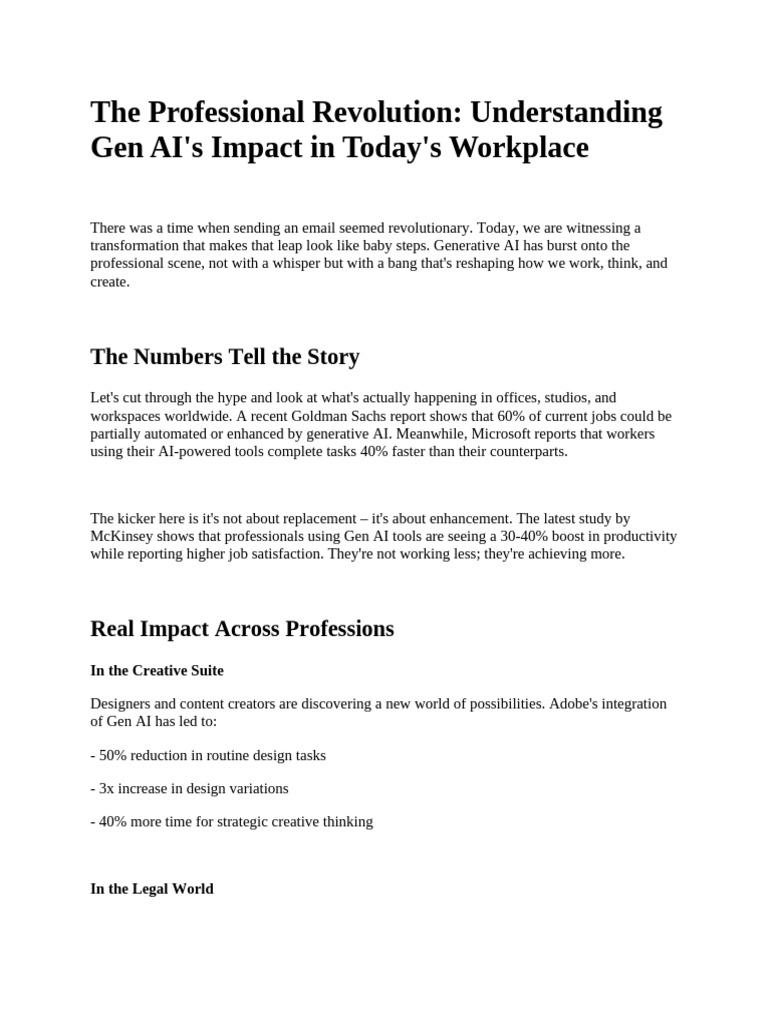 The Professional Revolution: Understanding Gen AI's Impact in Today's Workplace

There was a time when sending an email seemed revolutionary. Today, we are witnessing a transformation that makes that leap look like baby steps. Generative AI has burst onto the professional scene, not with a whisper but with a bang that's reshaping how we work, think, and create.

The Numbers Tell the Story

Let's cut through the hype and look at what's actually happening in offices, studios, and workspaces worldwide. A recent Goldman Sachs report shows that 60% of current jobs could be partially automated or enhanced by generative AI. Meanwhile, Microsoft reports that workers using their AI-powered tools complete tasks 40% faster than their counterparts.

The kicker here is it's not about replacement – it's about enhancement. The latest study by McKinsey shows that professionals using Gen AI tools are seeing a 30-40% boost in productivity while reporting higher job satisfaction. They're not working less; they're achieving more.

Real Impact Across Professions

In the Creative Suite

Designers and content creators are discovering a new world of possibilities. Adobe's integration of Gen AI has led to:

- 50% reduction in routine design tasks

- 3x increase in design variations

- 40% more time for strategic creative thinking

In the Legal World